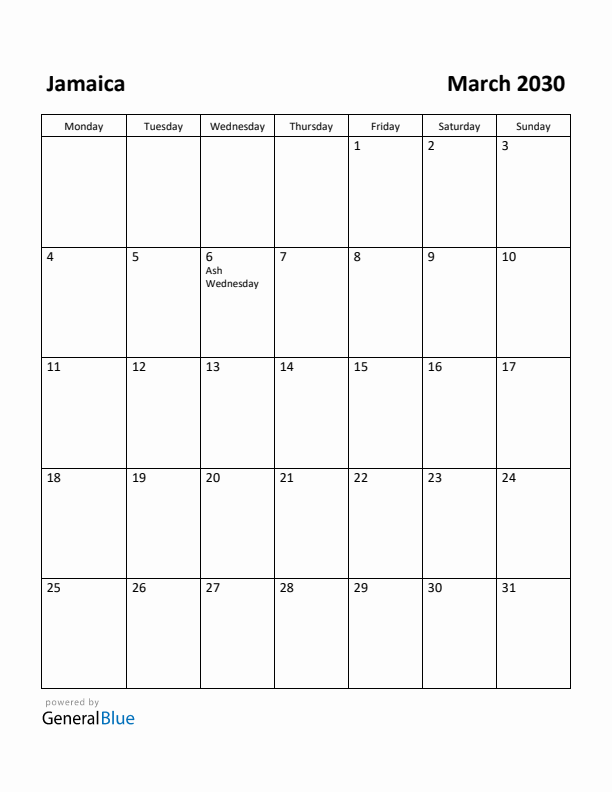 Jamaica

March 2030

| Monday | Tuesday | Wednesday | Thursday | Friday | Saturday | Sunday |
|---|---|---|---|---|---|---|
| | | | | 1 | 2 | 3 |
| 4 | 5 | 6 Ash Wednesday | 7 | 8 | 9 | 10 |
| 11 | 12 | 13 | 14 | 15 | 16 | 17 |
| 18 | 19 | 20 | 21 | 22 | 23 | 24 |
| 25 | 26 | 27 | 28 | 29 | 30 | 31 |

powered by
GeneralBlue